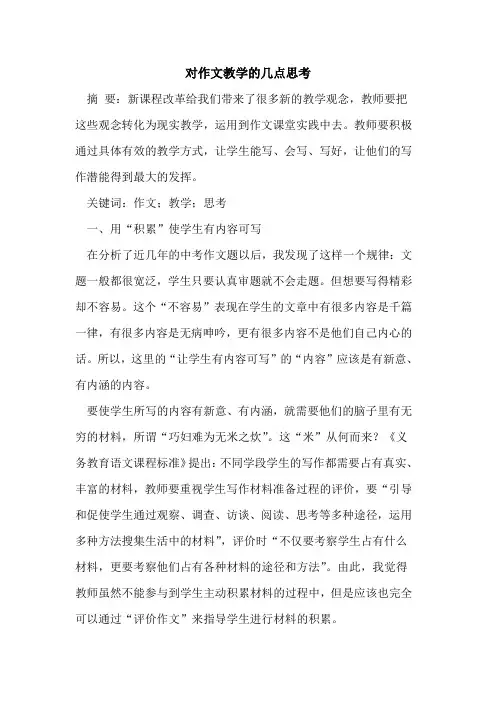 对作文教学的几点思考

摘 要：新课程改革给我们带来了很多新的教学观念，教师要把这些观念转化为现实教学，运用到作文课堂实践中去。教师要积极通过具体有效的教学方式，让学生能写、会写、写好，让他们的写作潜能得到最大的发挥。

关键词：作文；教学；思考

一、用“积累”使学生有内容可写

在分析了近几年的中考作文题以后，我发现了这样一个规律：文题一般都很宽泛，学生只要认真审题就不会走题。但想要写得精彩却不容易。这个“不容易”表现在学生的文章中有很多内容是千篇一律，有很多内容是无病呻吟，更有很多内容不是他们自己内心的话。所以，这里的“让学生有内容可写”的“内容”应该是有新意、有内涵的内容。

要使学生所写的内容有新意、有内涵，就需要他们的脑子里有无穷的材料，所谓“巧妇难为无米之炊”。这“米”从何而来？《义务教育语文课程标准》提出：不同学段学生的写作都需要占有真实、丰富的材料，教师要重视学生写作材料准备过程的评价，要“引导和促使学生通过观察、调查、访谈、阅读、思考等多种途径，运用多种方法搜集生活中的材料”，评价时“不仅要考察学生占有什么材料，更要考察他们占有各种材料的途径和方法”。由此，我觉得教师虽然不能参与到学生主动积累材料的过程中，但是应该也完全可以通过“评价作文”来指导学生进行材料的积累。